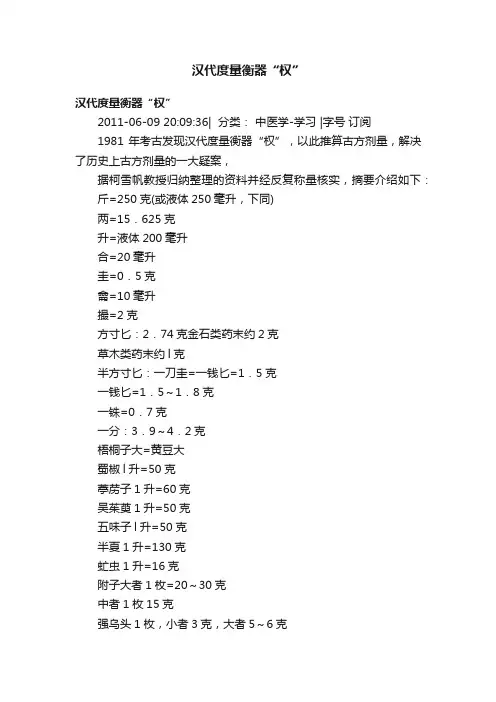 汉代度量衡器“权”

汉代度量衡器“权”

2011-06-09 20:09:36| 分类： 中医学-学习 |字号 订阅

1981 年考古发现汉代度量衡器“权”，以此推算古方剂量，解决了历史上古方剂量的一大疑案，

据柯雪帆教授归纳整理的资料并经反复称量核实，摘要介绍如下：

斤=250 克(或液体 250 毫升，下同)

两=15．625 克

升=液体 200 毫升

合=20 毫升

圭=0．5 克

龠=10 毫升

撮=2 克

方寸匕：2．74 克金石类药末约 2 克

草木类药末约 l 克

半方寸匕：一刀圭=一钱匕=1．5 克

一钱匕=1．5～1．8 克

一铢=0．7 克

一分：3．9～4．2 克

梧桐子大=黄豆大

蜀椒 l 升=50 克

葶苈子 1 升=60 克

吴茱萸 1 升=50 克

五味子 l 升=50 克

半夏 1 升=130 克

虻虫 1 升=16 克

附子大者 1 枚=20～30 克

中者 1 枚 15 克

强乌头 1 枚，小者 3 克，大者 5～6 克